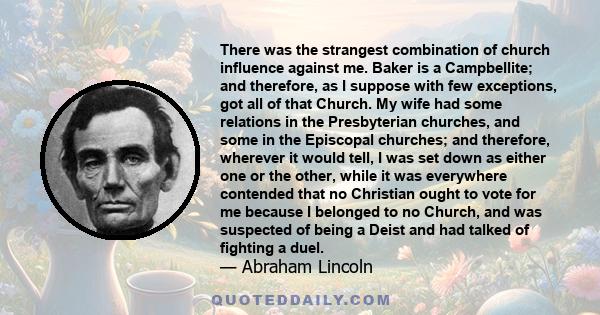 There was the strangest combination of church influence against me. Baker is a Campbellite; and therefore, as I suppose with few exceptions, got all of that Church. My wife had some relations in the Presbyterian churches, and some in the Episcopal churches; and therefore, wherever it would tell, I was set down as either one or the other, while it was everywhere contended that no Christian ought to vote for me because I belonged to no Church, and was suspected of being a Deist and had talked of fighting a duel.

— Abraham Lincoln

QUOTEDDAILY.COM